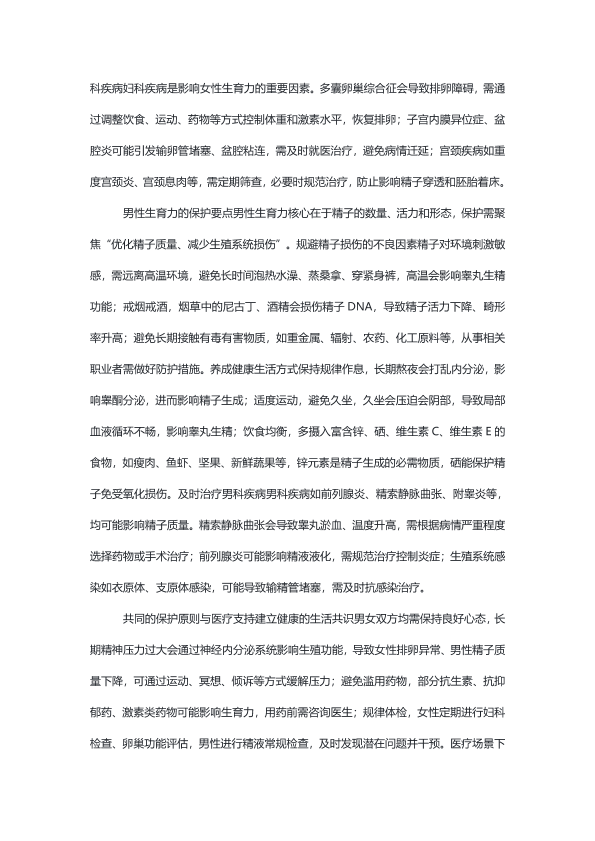 科疾病妇科疾病是影响女性生育力的重要因素。多囊卵巢综合征会导致排卵障碍，需通过调整饮食、运动、药物等方式控制体重和激素水平，恢复排卵；子宫内膜异位症、盆腔炎可能引发输卵管堵塞、盆腔粘连，需及时就医治疗，避免病情迁延；宫颈疾病如重度宫颈炎、宫颈息肉等，需定期筛查，必要时规范治疗，防止影响精子穿透和胚胎着床。

男性生育力的保护要点男性生育力核心在于精子的数量、活力和形态，保护需聚焦“优化精子质量、减少生殖系统损伤”。规避精子损伤的不良因素精子对环境刺激敏感，需远离高温环境，避免长时间泡热水澡、蒸桑拿、穿紧身裤，高温会影响睾丸生精功能；戒烟戒酒，烟草中的尼古丁、酒精会损伤精子 DNA，导致精子活力下降、畸形率升高；避免长期接触有毒有害物质，如重金属、辐射、农药、化工原料等，从事相关职业者需做好防护措施。养成健康生活方式保持规律作息，长期熬夜会打乱内分泌，影响睾酮分泌，进而影响精子生成；适度运动，避免久坐，久坐会压迫会阴部，导致局部血液循环不畅，影响睾丸生精；饮食均衡，多摄入富含锌、硒、维生素 C、维生素 E 的食物，如瘦肉、鱼虾、坚果、新鲜蔬果等，锌元素是精子生成的必需物质，硒能保护精子免受氧化损伤。及时治疗男科疾病男科疾病如前列腺炎、精索静脉曲张、附睾炎等，均可能影响精子质量。精索静脉曲张会导致睾丸淤血、温度升高，需根据病情严重程度选择药物或手术治疗；前列腺炎可能影响精液液化，需规范治疗控制炎症；生殖系统感染如衣原体、支原体感染，可能导致输精管堵塞，需及时抗感染治疗。

共同的保护原则与医疗支持建立健康的生活共识男女双方均需保持良好心态，长期精神压力过大会通过神经内分泌系统影响生殖功能，导致女性排卵异常、男性精子质量下降，可通过运动、冥想、倾诉等方式缓解压力；避免滥用药物，部分抗生素、抗抑郁药、激素类药物可能影响生育力，用药前需咨询医生；规律体检，女性定期进行妇科检查、卵巢功能评估，男性进行精液常规检查，及时发现潜在问题并干预。医疗场景下